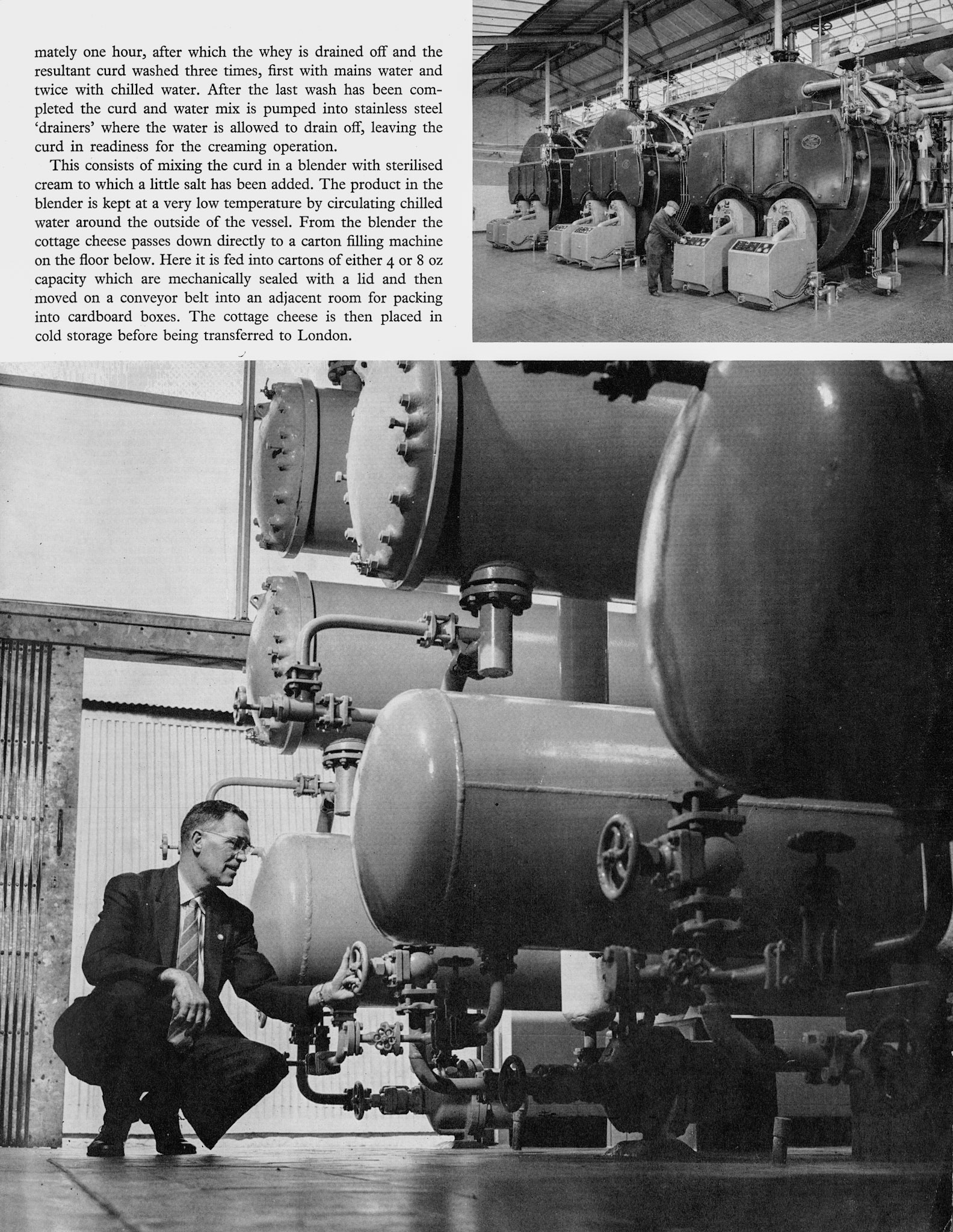 mately one hour, after which the whey is drained off and the resultant curd washed three times, first with mains water and twice with chilled water. After the last wash has been completed the curd and water mix is pumped into stainless steel 'drainers' where the water is allowed to drain off, leaving the curd in readiness for the creaming operation.

This consists of mixing the curd in a blender with sterilised cream to which a little salt has been added. The product in the blender is kept at a very low temperature by circulating chilled water around the outside of the vessel. From the blender the cottage cheese passes down directly to a carton filling machine on the floor below. Here it is fed into cartons of either 4 or 8 oz capacity which are mechanically sealed with a lid and then moved on a conveyor belt into an adjacent room for packing into cardboard boxes. The cottage cheese is then placed in cold storage before being transferred to London.